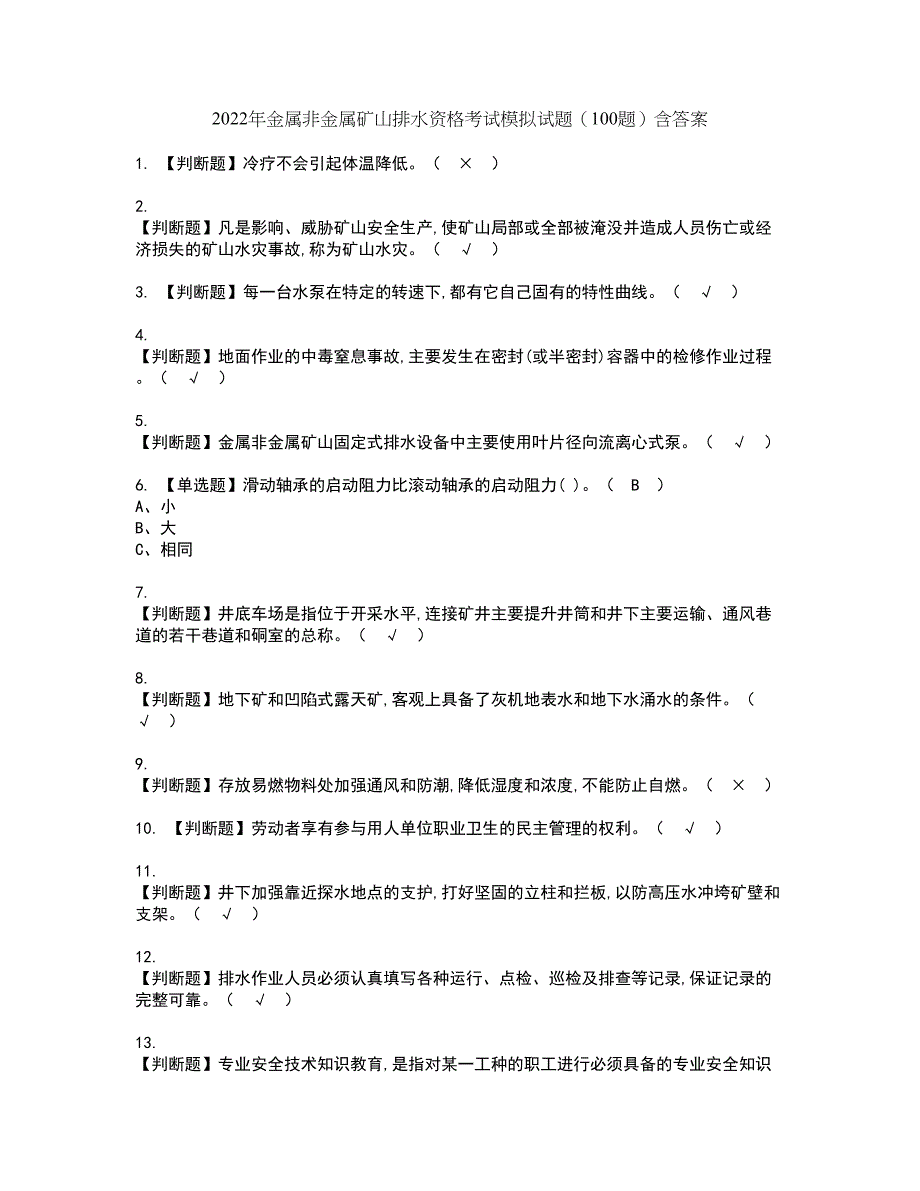 2022年金属非金属矿山排水资格考试模拟试题（100题）含答案

1. 【判断题】冷疗不会引起体温降低。（ × ）

2.
【判断题】凡是影响、威胁矿山安全生产,使矿山局部或全部被淹没并造成人员伤亡或经济损失的矿山水灾事故,称为矿山水灾。（ √ ）

3. 【判断题】每一台水泵在特定的转速下,都有它自己固有的特性曲线。（ √ ）

4.
【判断题】地面作业的中毒窒息事故,主要发生在密封(或半密封)容器中的检修作业过程。（ √ ）

5.
【判断题】金属非金属矿山固定式排水设备中主要使用叶片径向流离心式泵。（ √ ）

6. 【单选题】滑动轴承的启动阻力比滚动轴承的启动阻力( )。（ B ）
A、小
B、大
C、相同

7.
【判断题】井底车场是指位于开采水平,连接矿井主要提升井筒和井下主要运输、通风巷道的若干巷道和硐室的总称。（ √ ）

8.
【判断题】地下矿和凹陷式露天矿,客观上具备了灰机地表水和地下水涌水的条件。（ √ ）

9.
【判断题】存放易燃物料处加强通风和防潮,降低湿度和浓度,不能防止自燃。（ × ）

10. 【判断题】劳动者享有参与用人单位职业卫生的民主管理的权利。（ √ ）

11.
【判断题】井下加强靠近探水地点的支护,打好坚固的立柱和拦板,以防高压水冲垮矿壁和支架。（ √ ）

12.
【判断题】排水作业人员必须认真填写各种运行、点检、巡检及排查等记录,保证记录的完整可靠。（ √ ）

13.
【判断题】专业安全技术知识教育,是指对某一工种的职工进行必须具备的专业安全知识